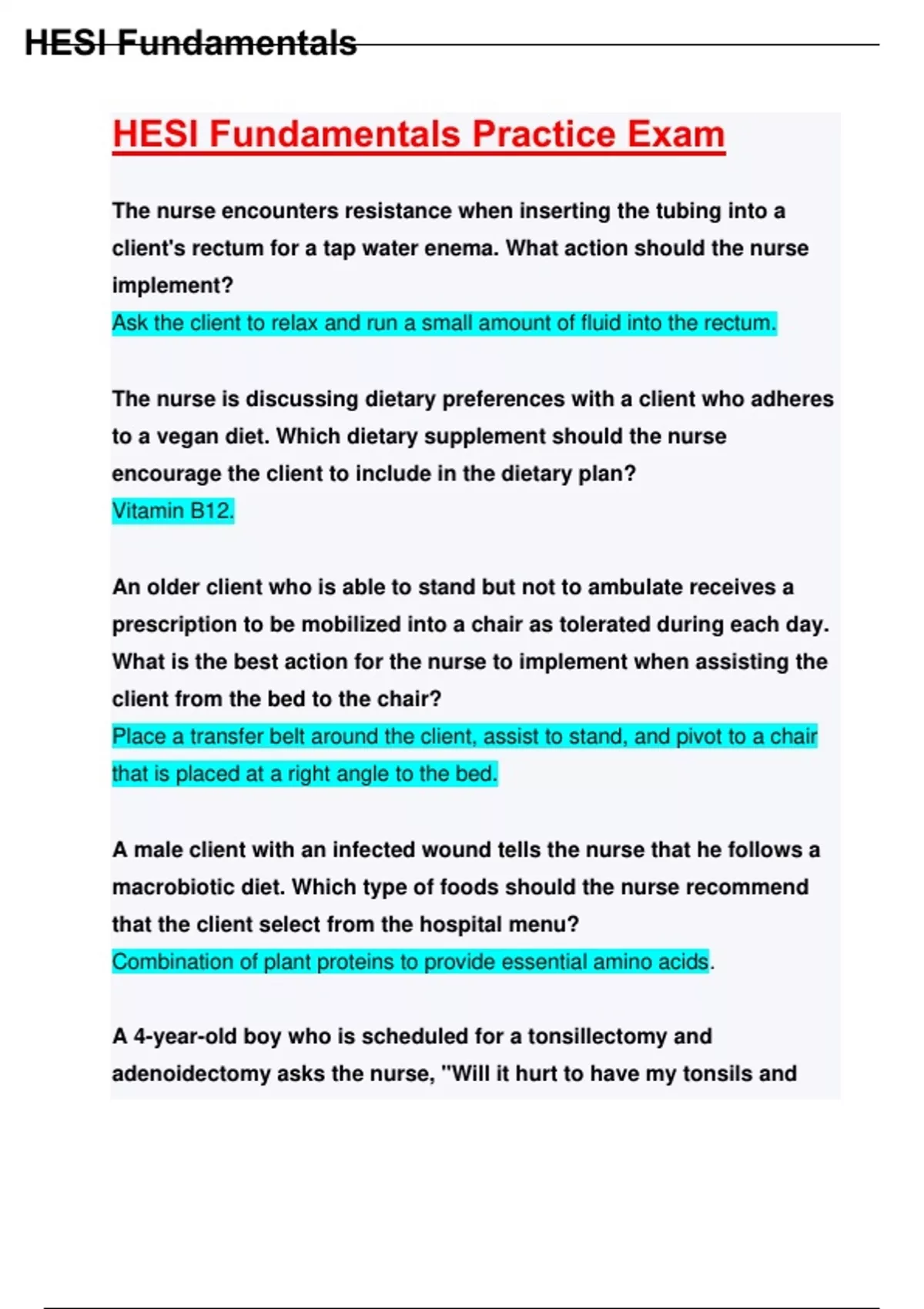 HESI Fundamentals

HESI Fundamentals Practice Exam

The nurse encounters resistance when inserting the tubing into a client's rectum for a tap water enema. What action should the nurse implement?
Ask the client to relax and run a small amount of fluid into the rectum.

The nurse is discussing dietary preferences with a client who adheres to a vegan diet. Which dietary supplement should the nurse encourage the client to include in the dietary plan?
Vitamin B12.

An older client who is able to stand but not to ambulate receives a prescription to be mobilized into a chair as tolerated during each day. What is the best action for the nurse to implement when assisting the client from the bed to the chair?
Place a transfer belt around the client, assist to stand, and pivot to a chair that is placed at a right angle to the bed.

A male client with an infected wound tells the nurse that he follows a macrobiotic diet. Which type of foods should the nurse recommend that the client select from the hospital menu?
Combination of plant proteins to provide essential amino acids.

A 4-year-old boy who is scheduled for a tonsillectomy and adenoidectomy asks the nurse, "Will it hurt to have my tonsils and